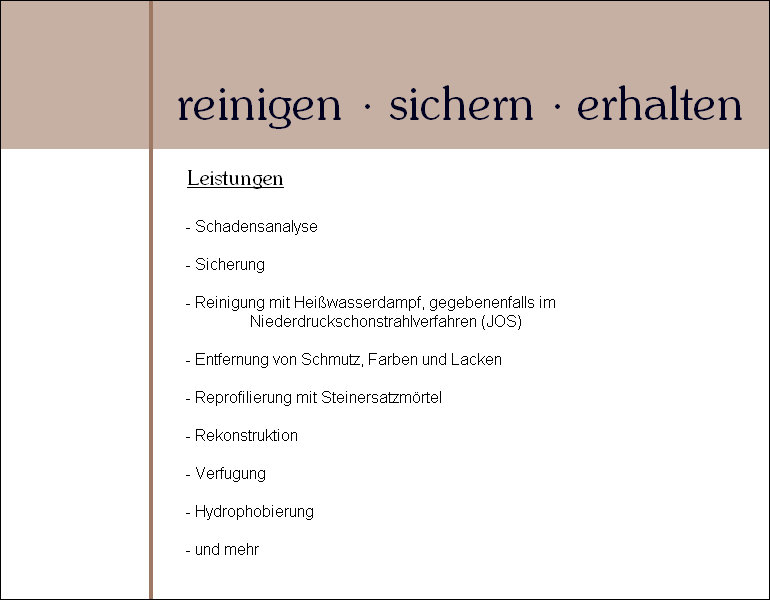 reinigen · sichern · erhalten

Leistungen

- Schadensanalyse

- Sicherung

- Reinigung mit Heißwasserdampf, gegebenenfalls im Niederdruckschonstrahlverfahren (JOS)

- Entfernung von Schmutz, Farben und Lacken

- Reprofilierung mit Steinersatzmörtel

- Rekonstruktion

- Verfugung

- Hydrophobierung

- und mehr